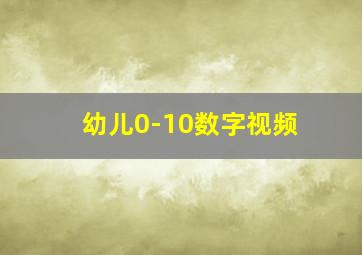 幼儿0-10数字视频